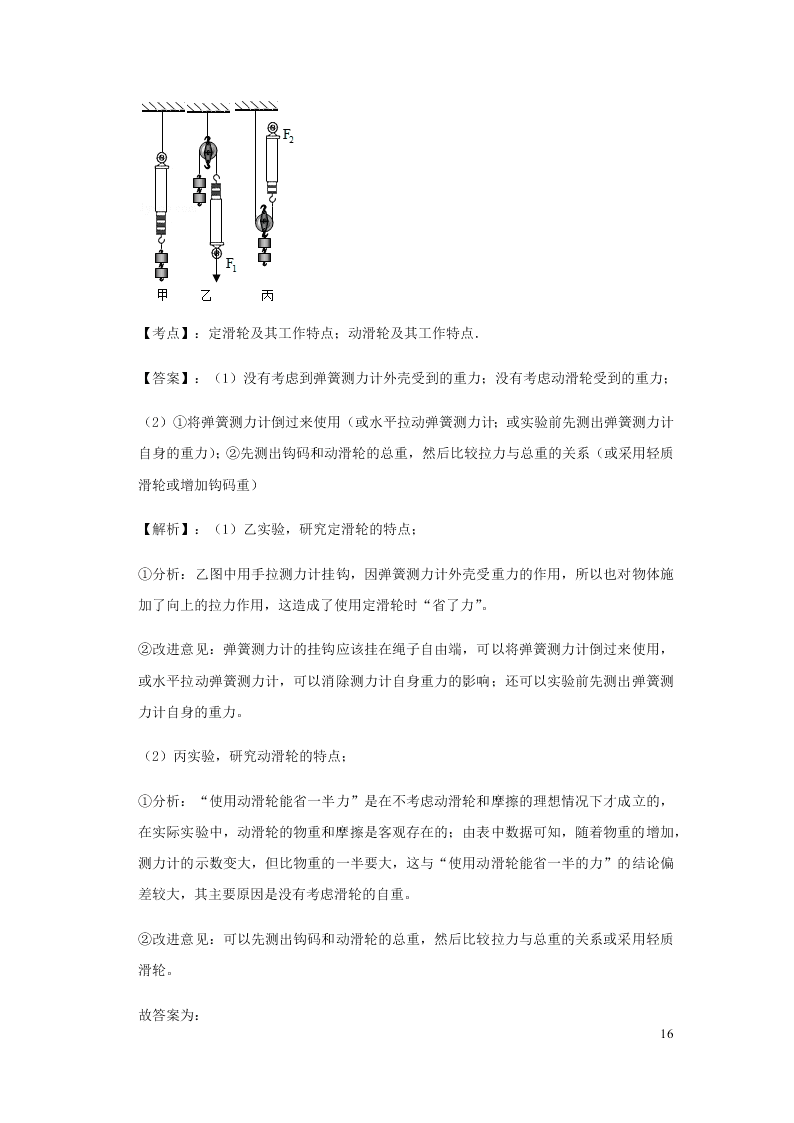 $F_2$

$F_1$

甲 乙 丙

【考点】：定滑轮及其工作特点；动滑轮及其工作特点.

【答案】：（1）没有考虑到弹簧测力计外壳受到的重力；没有考虑动滑轮受到的重力；

（2）①将弹簧测力计倒过来使用（或水平拉动弹簧测力计；或实验前先测出弹簧测力计自身的重力）；②先测出钩码和动滑轮的总重，然后比较拉力与总重的关系（或采用轻质滑轮或增加钩码重）

【解析】：（1）乙实验，研究定滑轮的特点；

①分析：乙图中用手拉测力计挂钩，因弹簧测力计外壳受重力的作用，所以也对物体施加了向上的拉力作用，这造成了使用定滑轮时“省了力”。

②改进意见：弹簧测力计的挂钩应该挂在绳子自由端，可以将弹簧测力计倒过来使用，或水平拉动弹簧测力计，可以消除测力计自身重力的影响；还可以实验前先测出弹簧测力计自身的重力。

（2）丙实验，研究动滑轮的特点；

①分析：“使用动滑轮能省一半力”是在不考虑动滑轮和摩擦的理想情况下才成立的，在实际实验中，动滑轮的物重和摩擦是客观存在的；由表中数据可知，随着物重的增加，测力计的示数变大，但比物重的一半要大，这与“使用动滑轮能省一半的力”的结论偏差较大，其主要原因是没有考虑滑轮的自重。

②改进意见：可以先测出钩码和动滑轮的总重，然后比较拉力与总重的关系或采用轻质滑轮。

故答案为：

16